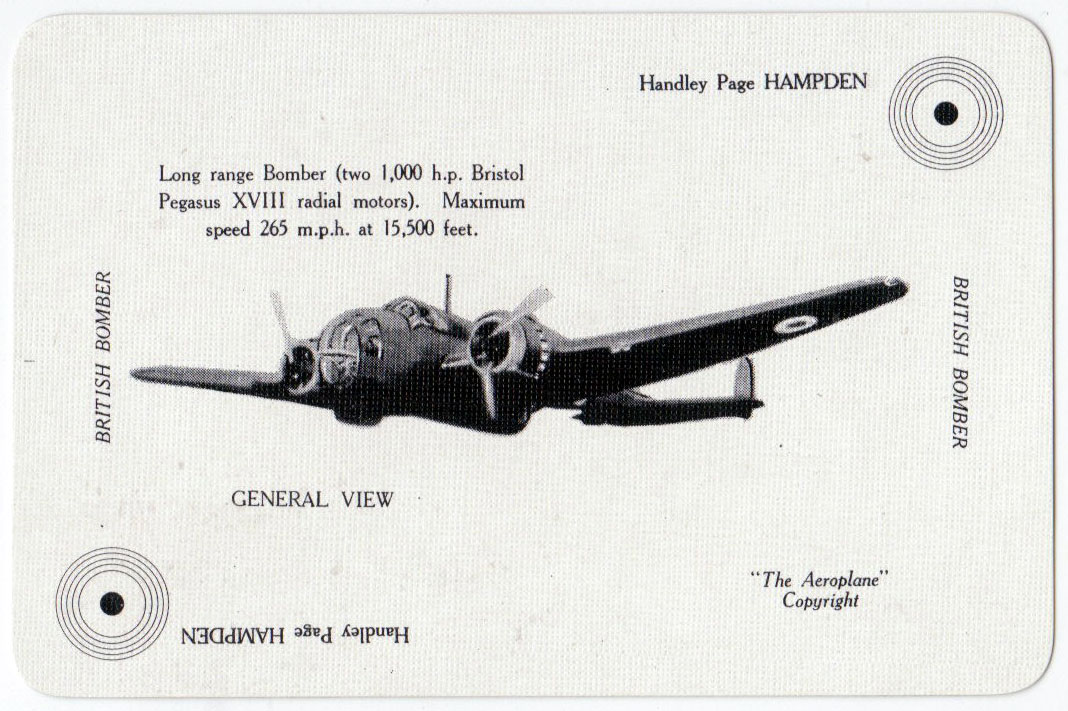 Handley Page HAMPDEN

Long range Bomber (two 1,000 h.p. Bristol Pegasus XVIII radial motors). Maximum speed 265 m.p.h. at 15,500 feet.

BRITISH BOMBER

BRITISH BOMBER

GENERAL VIEW

"The Aeroplane"
Copyright

Handley Page HAMPDEN